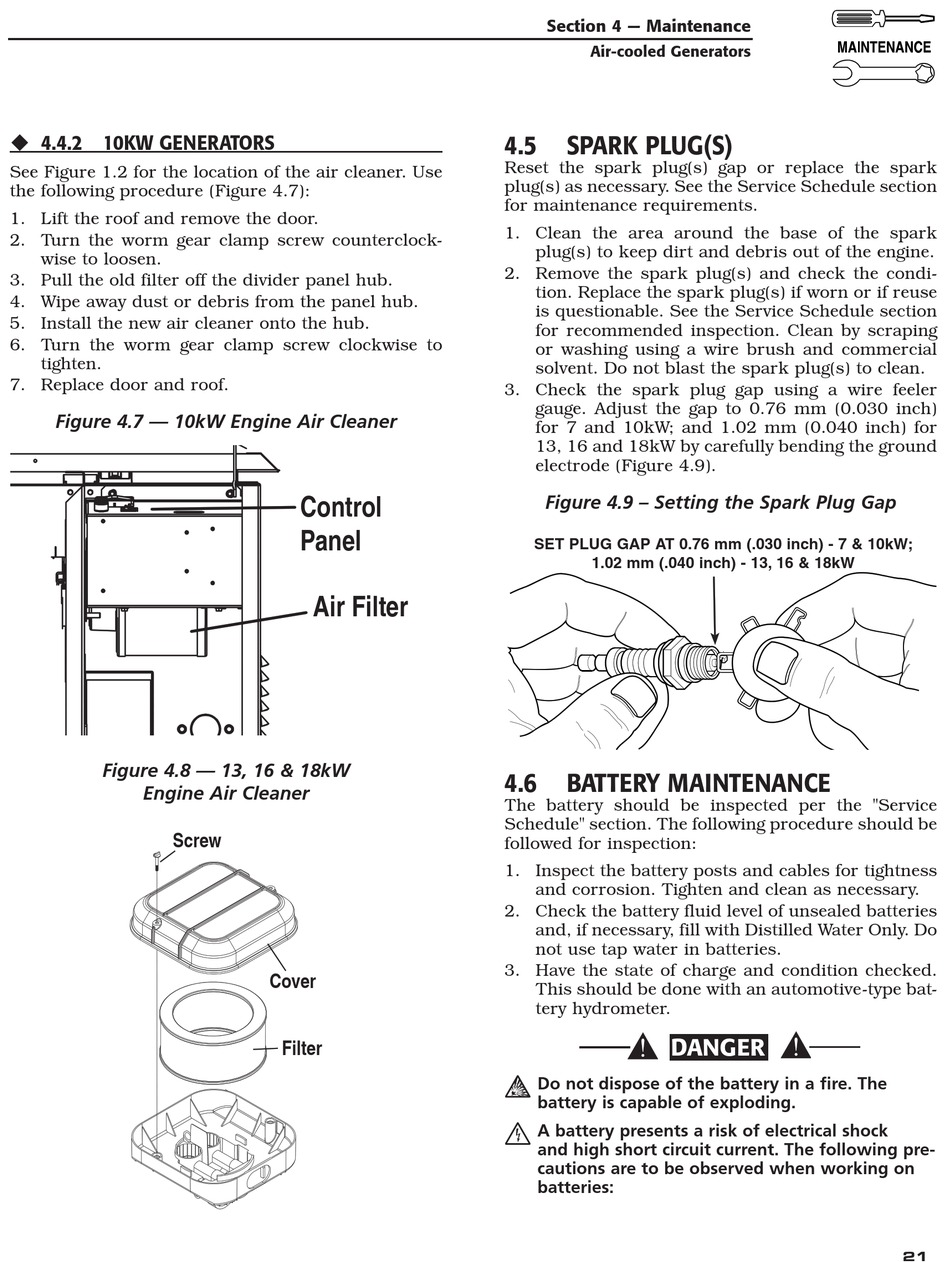 Section 4 — Maintenance
Air-cooled Generators

MAINTENANCE

◆ 4.4.2 10KW GENERATORS

See Figure 1.2 for the location of the air cleaner. Use the following procedure (Figure 4.7):

1. Lift the roof and remove the door.
2. Turn the worm gear clamp screw counterclockwise to loosen.
3. Pull the old filter off the divider panel hub.
4. Wipe away dust or debris from the panel hub.
5. Install the new air cleaner onto the hub.
6. Turn the worm gear clamp screw clockwise to tighten.
7. Replace door and roof.

Figure 4.7 — 10kW Engine Air Cleaner

Control Panel

Air Filter

Figure 4.8 — 13, 16 & 18kW Engine Air Cleaner

Screw

Cover

Filter

4.5 SPARK PLUG(S)

Reset the spark plug(s) gap or replace the spark plug(s) as necessary. See the Service Schedule section for maintenance requirements.

1. Clean the area around the base of the spark plug(s) to keep dirt and debris out of the engine.
2. Remove the spark plug(s) and check the condition. Replace the spark plug(s) if worn or if reuse is questionable. See the Service Schedule section for recommended inspection. Clean by scraping or washing using a wire brush and commercial solvent. Do not blast the spark plug(s) to clean.
3. Check the spark plug gap using a wire feeler gauge. Adjust the gap to 0.76 mm (0.030 inch) for 7 and 10kW; and 1.02 mm (0.040 inch) for 13, 16 and 18kW by carefully bending the ground electrode (Figure 4.9).

Figure 4.9 – Setting the Spark Plug Gap

SET PLUG GAP AT 0.76 mm (.030 inch) - 7 & 10kW; 1.02 mm (.040 inch) - 13, 16 & 18kW

4.6 BATTERY MAINTENANCE

The battery should be inspected per the "Service Schedule" section. The following procedure should be followed for inspection:

1. Inspect the battery posts and cables for tightness and corrosion. Tighten and clean as necessary.
2. Check the battery fluid level of unsealed batteries and, if necessary, fill with Distilled Water Only. Do not use tap water in batteries.
3. Have the state of charge and condition checked. This should be done with an automotive-type battery hydrometer.

DANGER

Do not dispose of the battery in a fire. The battery is capable of exploding.

A battery presents a risk of electrical shock and high short circuit current. The following precautions are to be observed when working on batteries:

21